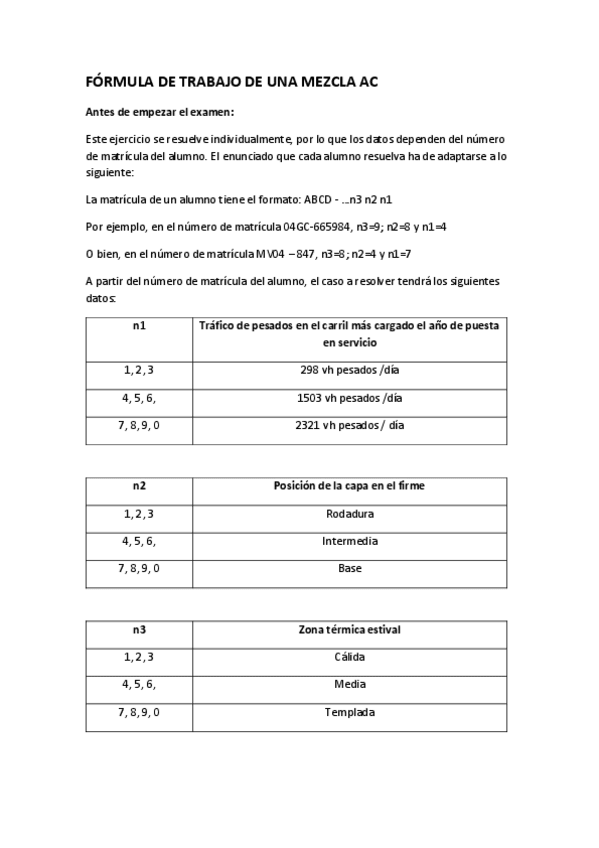 FÓRMULA DE TRABAJO DE UNA MEZCLA AC

Antes de empezar el examen:

Este ejercicio se resuelve individualmente, por lo que los datos dependen del número de matrícula del alumno. El enunciado que cada alumno resuelva ha de adaptarse a lo siguiente:

La matrícula de un alumno tiene el formato: ABCD - ...n3 n2 n1

Por ejemplo, en el número de matrícula 04GC-665984, n3=9; n2=8 y n1=4

O bien, en el número de matrícula MV04 – 847, n3=8; n2=4 y n1=7

A partir del número de matrícula del alumno, el caso a resolver tendrá los siguientes datos:

| n1 | Tráfico de pesados en el carril más cargado el año de puesta en servicio |
|---|---|
| 1, 2, 3 | 298 vh pesados /día |
| 4, 5, 6, | 1503 vh pesados /día |
| 7, 8, 9, 0 | 2321 vh pesados / día |

| n2 | Posición de la capa en el firme |
|---|---|
| 1, 2, 3 | Rodadura |
| 4, 5, 6, | Intermedia |
| 7, 8, 9, 0 | Base |

| n3 | Zona térmica estival |
|---|---|
| 1, 2, 3 | Cálida |
| 4, 5, 6, | Media |
| 7, 8, 9, 0 | Templada |